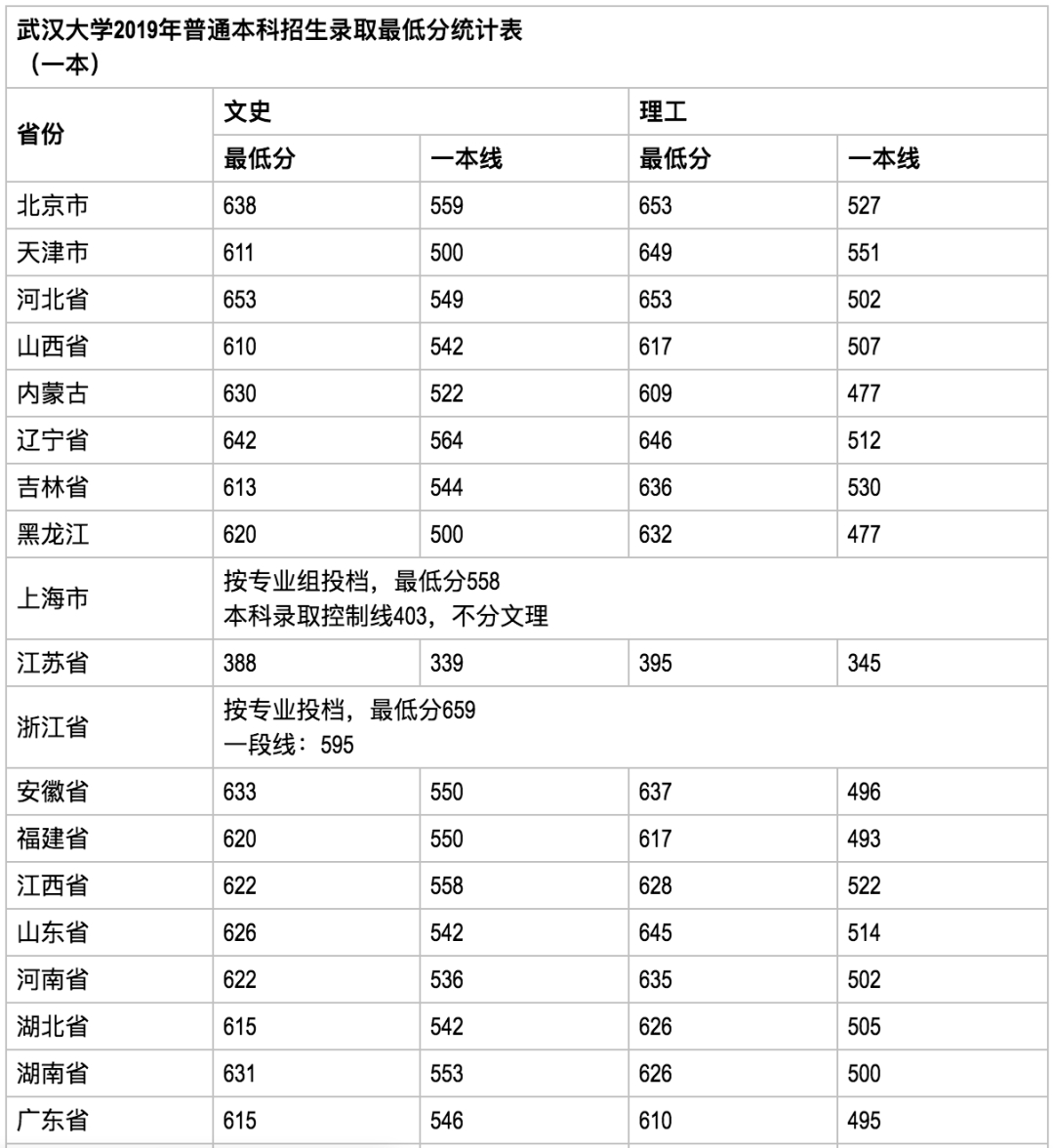 武汉大学2019年普通本科招生录取最低分统计表
（一本）

| 省份 | 文史 | | 理工 | |
|---|---|---|---|---|
| | 最低分 | 一本线 | 最低分 | 一本线 |
| 北京市 | 638 | 559 | 653 | 527 |
| 天津市 | 611 | 500 | 649 | 551 |
| 河北省 | 653 | 549 | 653 | 502 |
| 山西省 | 610 | 542 | 617 | 507 |
| 内蒙古 | 630 | 522 | 609 | 477 |
| 辽宁省 | 642 | 564 | 646 | 512 |
| 吉林省 | 613 | 544 | 636 | 530 |
| 黑龙江 | 620 | 500 | 632 | 477 |
| 上海市 | 按专业组投档，最低分558 本科录取控制线403，不分文理 | | | |
| 江苏省 | 388 | 339 | 395 | 345 |
| 浙江省 | 按专业投档，最低分659 一段线：595 | | | |
| 安徽省 | 633 | 550 | 637 | 496 |
| 福建省 | 620 | 550 | 617 | 493 |
| 江西省 | 622 | 558 | 628 | 522 |
| 山东省 | 626 | 542 | 645 | 514 |
| 河南省 | 622 | 536 | 635 | 502 |
| 湖北省 | 615 | 542 | 626 | 505 |
| 湖南省 | 631 | 553 | 626 | 500 |
| 广东省 | 615 | 546 | 610 | 495 |